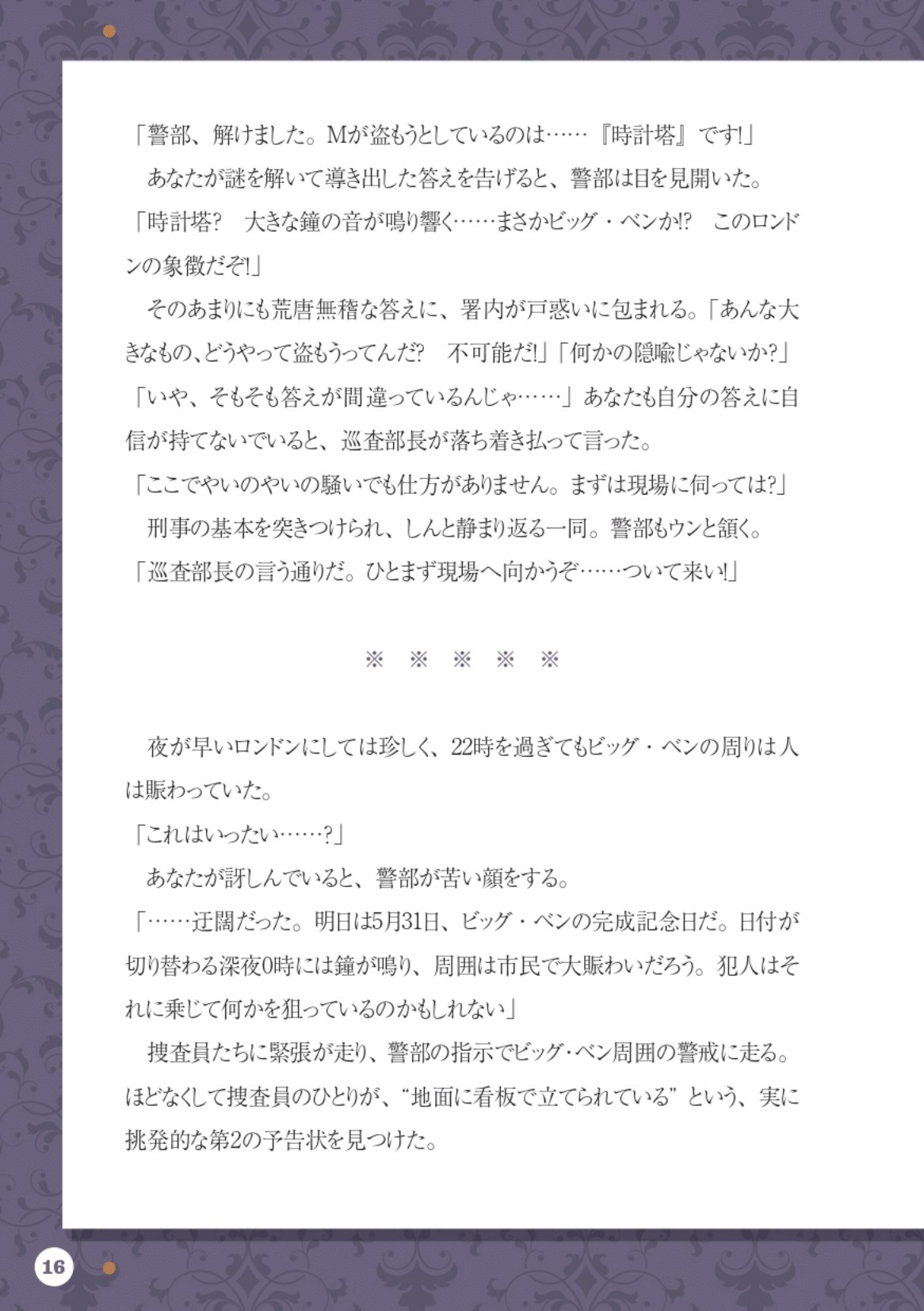 「警部、解けました。Mが盗もうとしているのは……『時計塔』です!」
あなたが謎を解いて導き出した答えを告げると、警部は目を見開いた。
「時計塔? 大きな鐘の音が鳴り響く……まさかビッグ・ベンか!? このロンドンの象徴だぞ!」
そのあまりにも荒唐無稽な答えに、署内が戸惑いに包まれる。「あんな大きなもの、どうやって盗もうってんだ? 不可能だ!」「何かの隠喩じゃないか?」「いや、そもそも答えが間違っているんじゃ……」あなたも自分の答えに自信が持てないでいると、巡査部長が落ち着き払って言った。
「ここでやいのやいの騒いでも仕方がありません。まずは現場に伺っては?」
刑事の基本を突きつけられ、しんと静まり返る一同。警部もウンと頷く。
「巡査部長の言う通りだ。ひとまず現場へ向かうぞ……ついて来い!」

※ ※ ※ ※ ※

夜が早いロンドンにしては珍しく、22時を過ぎてもビッグ・ベンの周りは人は賑わっていた。
「これはいったい……?」
あなたが訝しんでいると、警部が苦い顔をする。
「……迂闊だった。明日は5月31日、ビッグ・ベンの完成記念日だ。日付が切り替わる深夜0時には鐘が鳴り、周囲は市民で大賑わいだろう。犯人はそれに乗じて何かを狙っているのかもしれない」
捜査員たちに緊張が走り、警部の指示でビッグ・ベン周囲の警戒に走る。ほどなくして捜査員のひとりが、“地面に看板で立てられている”という、実に挑発的な第2の予告状を見つけた。

16